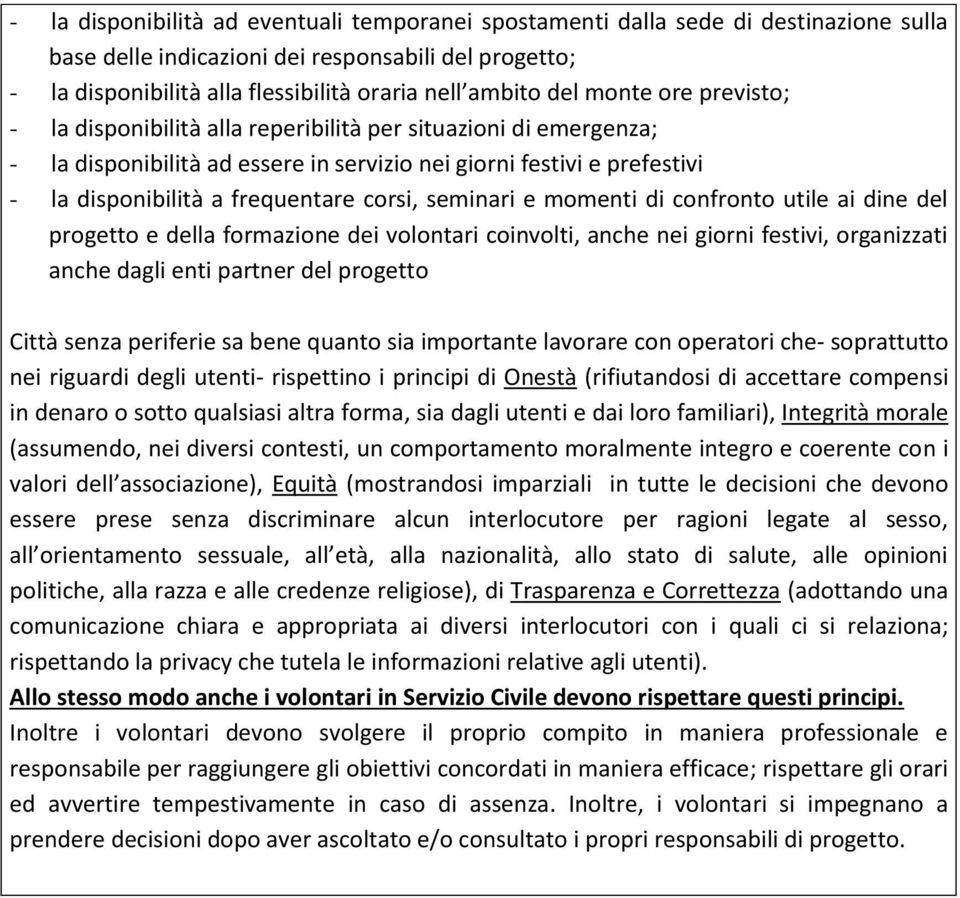 - la disponibilità ad eventuali temporanei spostamenti dalla sede di destinazione sulla base delle indicazioni dei responsabili del progetto;
- la disponibilità alla flessibilità oraria nell'ambito del monte ore previsto;
- la disponibilità alla reperibilità per situazioni di emergenza;
- la disponibilità ad essere in servizio nei giorni festivi e prefestivi
- la disponibilità a frequentare corsi, seminari e momenti di confronto utile ai dine del progetto e della formazione dei volontari coinvolti, anche nei giorni festivi, organizzati anche dagli enti partner del progetto

Città senza periferie sa bene quanto sia importante lavorare con operatori che- soprattutto nei riguardi degli utenti- rispettino i principi di Onestà (rifiutandosi di accettare compensi in denaro o sotto qualsiasi altra forma, sia dagli utenti e dai loro familiari), Integrità morale (assumendo, nei diversi contesti, un comportamento moralmente integro e coerente con i valori dell'associazione), Equità (mostrandosi imparziali in tutte le decisioni che devono essere prese senza discriminare alcun interlocutore per ragioni legate al sesso, all'orientamento sessuale, all'età, alla nazionalità, allo stato di salute, alle opinioni politiche, alla razza e alle credenze religiose), di Trasparenza e Correttezza (adottando una comunicazione chiara e appropriata ai diversi interlocutori con i quali ci si relaziona; rispettando la privacy che tutela le informazioni relative agli utenti).
Allo stesso modo anche i volontari in Servizio Civile devono rispettare questi principi.
Inoltre i volontari devono svolgere il proprio compito in maniera professionale e responsabile per raggiungere gli obiettivi concordati in maniera efficace; rispettare gli orari ed avvertire tempestivamente in caso di assenza. Inoltre, i volontari si impegnano a prendere decisioni dopo aver ascoltato e/o consultato i propri responsabili di progetto.